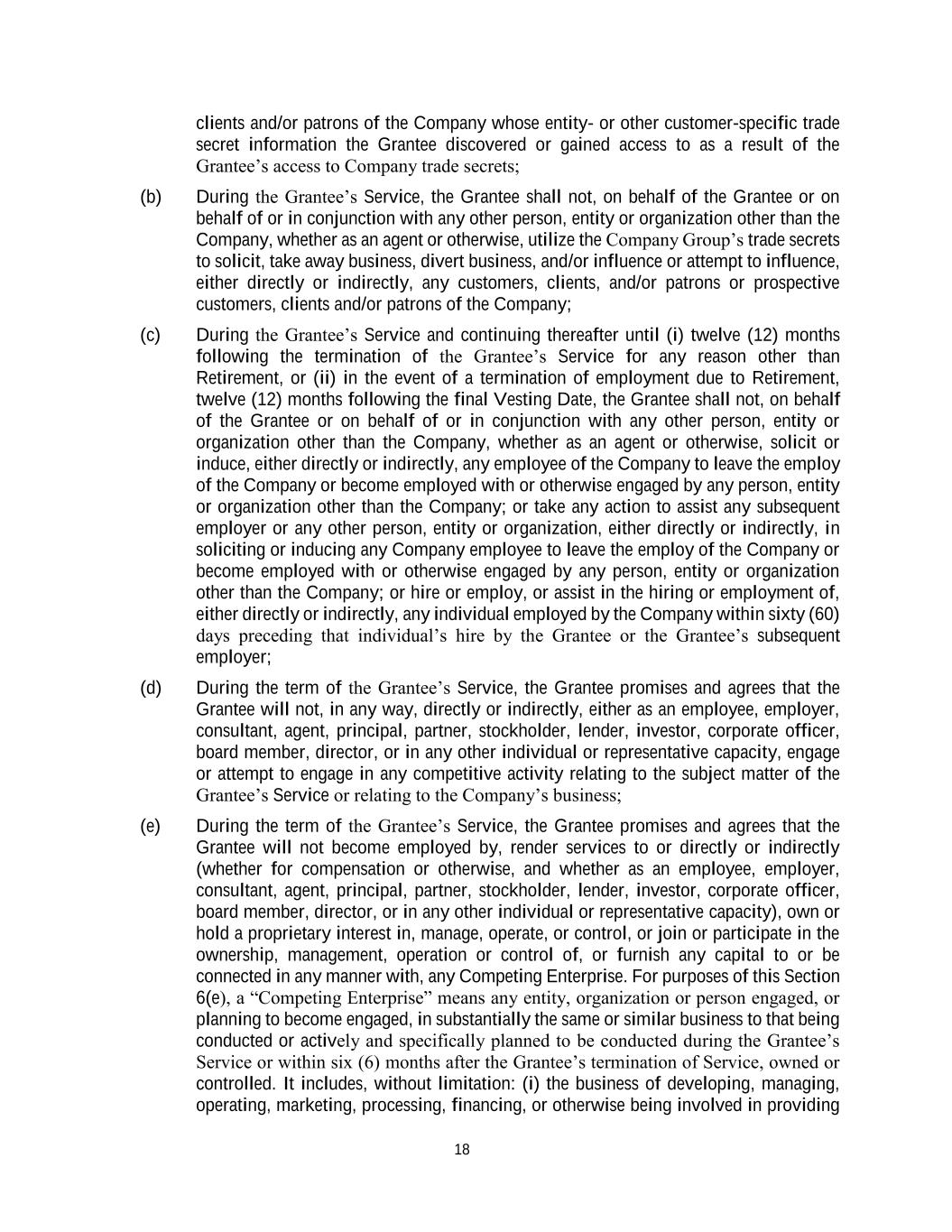 clients and/or patrons of the Company whose entity- or other customer-specific trade secret information the Grantee discovered or gained access to as a result of the Grantee's access to Company trade secrets;

(b) During the Grantee's Service, the Grantee shall not, on behalf of the Grantee or on behalf of or in conjunction with any other person, entity or organization other than the Company, whether as an agent or otherwise, utilize the Company Group's trade secrets to solicit, take away business, divert business, and/or influence or attempt to influence, either directly or indirectly, any customers, clients, and/or patrons or prospective customers, clients and/or patrons of the Company;

(c) During the Grantee's Service and continuing thereafter until (i) twelve (12) months following the termination of the Grantee's Service for any reason other than Retirement, or (ii) in the event of a termination of employment due to Retirement, twelve (12) months following the final Vesting Date, the Grantee shall not, on behalf of the Grantee or on behalf of or in conjunction with any other person, entity or organization other than the Company, whether as an agent or otherwise, solicit or induce, either directly or indirectly, any employee of the Company to leave the employ of the Company or become employed with or otherwise engaged by any person, entity or organization other than the Company; or take any action to assist any subsequent employer or any other person, entity or organization, either directly or indirectly, in soliciting or inducing any Company employee to leave the employ of the Company or become employed with or otherwise engaged by any person, entity or organization other than the Company; or hire or employ, or assist in the hiring or employment of, either directly or indirectly, any individual employed by the Company within sixty (60) days preceding that individual's hire by the Grantee or the Grantee's subsequent employer;

(d) During the term of the Grantee's Service, the Grantee promises and agrees that the Grantee will not, in any way, directly or indirectly, either as an employee, employer, consultant, agent, principal, partner, stockholder, lender, investor, corporate officer, board member, director, or in any other individual or representative capacity, engage or attempt to engage in any competitive activity relating to the subject matter of the Grantee's Service or relating to the Company's business;

(e) During the term of the Grantee's Service, the Grantee promises and agrees that the Grantee will not become employed by, render services to or directly or indirectly (whether for compensation or otherwise, and whether as an employee, employer, consultant, agent, principal, partner, stockholder, lender, investor, corporate officer, board member, director, or in any other individual or representative capacity), own or hold a proprietary interest in, manage, operate, or control, or join or participate in the ownership, management, operation or control of, or furnish any capital to or be connected in any manner with, any Competing Enterprise. For purposes of this Section 6(e), a "Competing Enterprise" means any entity, organization or person engaged, or planning to become engaged, in substantially the same or similar business to that being conducted or actively and specifically planned to be conducted during the Grantee's Service or within six (6) months after the Grantee's termination of Service, owned or controlled. It includes, without limitation: (i) the business of developing, managing, operating, marketing, processing, financing, or otherwise being involved in providing

18